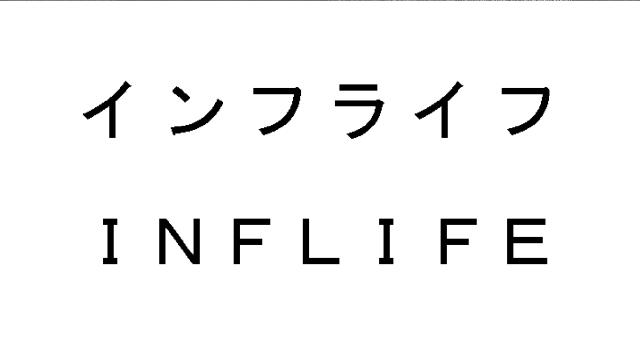 インフライフ
INFLIFE